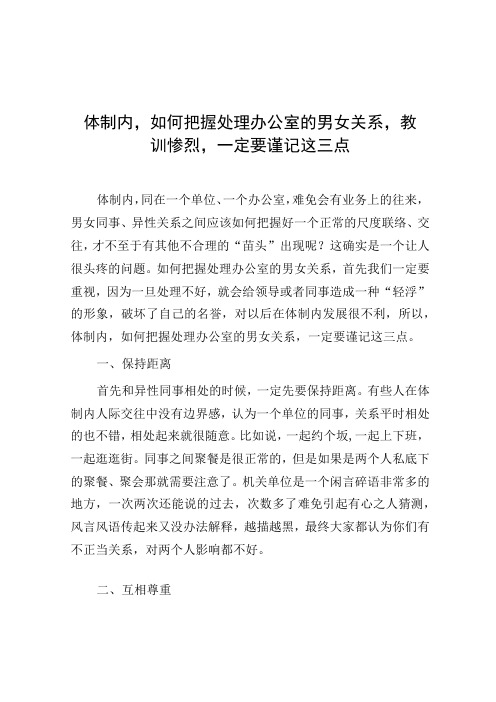 体制内，如何把握处理办公室的男女关系，教训惨烈，一定要谨记这三点

体制内，同在一个单位、一个办公室，难免会有业务上的往来，男女同事、异性关系之间应该如何把握好一个正常的尺度联络、交往，才不至于有其他不合理的“苗头”出现呢？这确实是一个让人很头疼的问题。如何把握处理办公室的男女关系，首先我们一定要重视，因为一旦处理不好，就会给领导或者同事造成一种“轻浮”的形象，破坏了自己的名誉，对以后在体制内发展很不利，所以，体制内，如何把握处理办公室的男女关系，一定要谨记这三点。

一、保持距离

首先和异性同事相处的时候，一定先要保持距离。有些人在体制内人际交往中没有边界感，认为一个单位的同事，关系平时相处的也不错，相处起来就很随意。比如说，一起约个饭，一起上下班，一起逛逛街。同事之间聚餐是很正常的，但是如果是两个人私底下的聚餐、聚会那就需要注意了。机关单位是一个闲言碎语非常多的地方，一次两次还能说的过去，次数多了难免引起有心之人猜测，风言风语传起来又没办法解释，越描越黑，最终大家都认为你们有不正当关系，对两个人影响都不好。

二、互相尊重